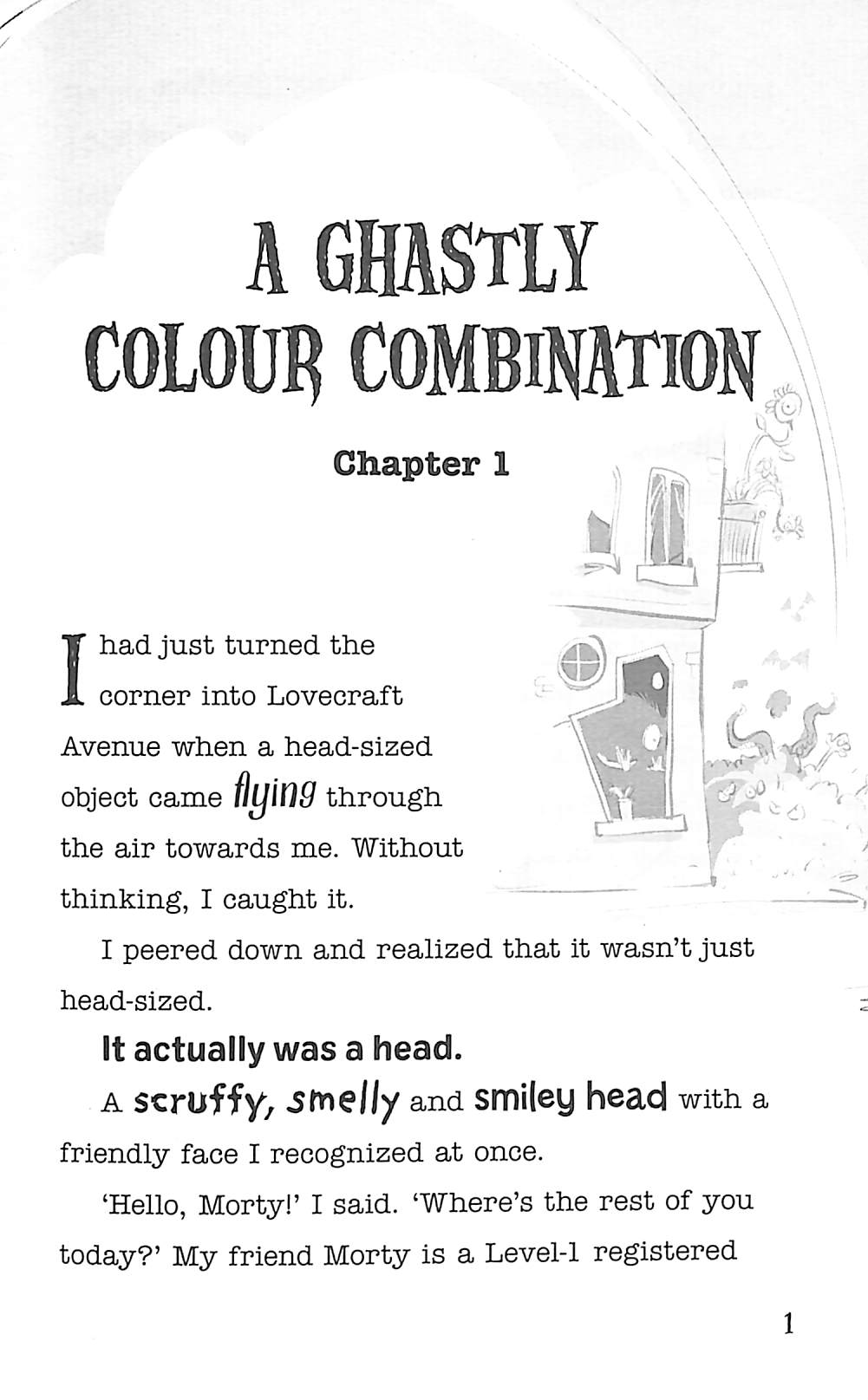 A GHASTLY COLOUR COMBINATION

Chapter 1

I had just turned the corner into Lovecraft Avenue when a head-sized object came flying through the air towards me. Without thinking, I caught it.

I peered down and realized that it wasn't just head-sized.

It actually was a head.

A scruffy, smelly and smiley head with a friendly face I recognized at once.

'Hello, Morty!' I said. 'Where's the rest of you today?' My friend Morty is a Level-1 registered

1